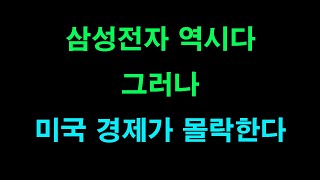 삼성전자 역시다
그러나
미국 경제가 몰락한다